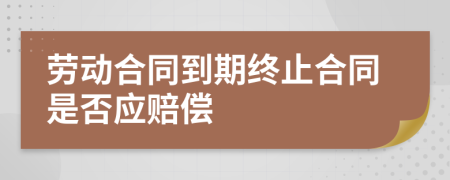 劳动合同到期终止合同是否应赔偿